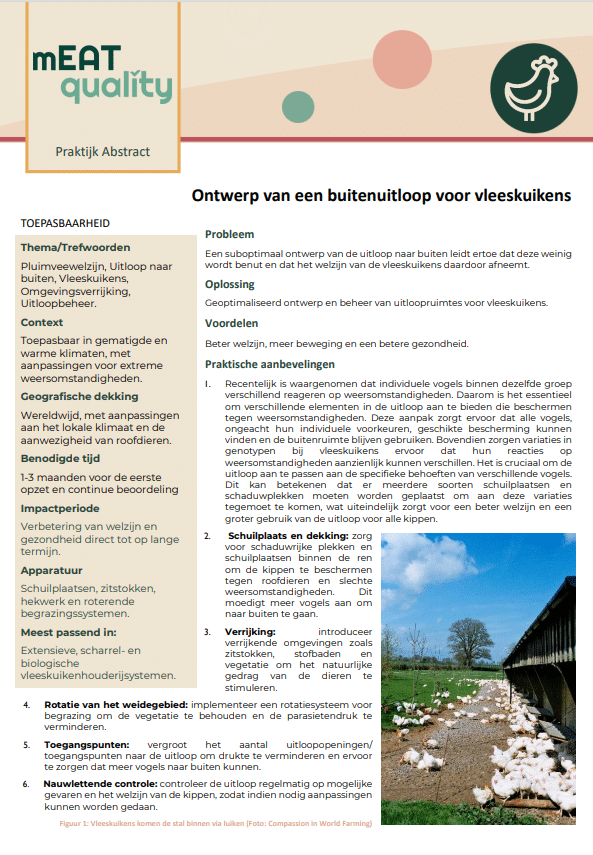 mEAT quality

Praktijk Abstract

Ontwerp van een buitenuitloop voor vleeskuikens

TOEPASBAARHEID

Thema/Trefwoorden

Pluimveewelzijn, Uitloop naar buiten, Vleeskuikens, Omgevingsverrijking, Uitloopbeheer.

Context

Toepasbaar in gematigde en warme klimaten, met aanpassingen voor extreme weersomstandigheden.

Geografische dekking

Wereldwijd, met aanpassingen aan het lokale klimaat en de aanwezigheid van roofdieren.

Benodigde tijd

1-3 maanden voor de eerste opzet en continue beoordeling

Impactperiode

Verbetering van welzijn en gezondheid direct tot op lange termijn.

Apparatuur

Schuilplaatsen, zitstokken, hekwerk en roterende begrazingssystemen.

Meest passend in:

Extensieve, scharrel- en biologische vleeskuikenhouderijsystemen.

Probleem

Een suboptimaal ontwerp van de uitloop naar buiten leidt ertoe dat deze weinig wordt benut en dat het welzijn van de vleeskuikens daardoor afneemt.

Oplossing

Geoptimaliseerd ontwerp en beheer van uitloopruimtes voor vleeskuikens.

Voordelen

Beter welzijn, meer beweging en een betere gezondheid.

Praktische aanbevelingen

1. Recentelijk is waargenomen dat individuele vogels binnen dezelfde groep verschillend reageren op weersomstandigheden. Daarom is het essentieel om verschillende elementen in de uitloop aan te bieden die beschermen tegen weersomstandigheden. Deze aanpak zorgt ervoor dat alle vogels, ongeacht hun individuele voorkeuren, geschikte bescherming kunnen vinden en de buitenruimte blijven gebruiken. Bovendien zorgen variaties in genotypen bij vleeskuikens ervoor dat hun reacties op weersomstandigheden aanzienlijk kunnen verschillen. Het is cruciaal om de uitloop aan te passen aan de specifieke behoeften van verschillende vogels. Dit kan betekenen dat er meerdere soorten schuilplaatsen en schaduwplekken moeten worden geplaatst om aan deze variaties tegemoet te komen, wat uiteindelijk zorgt voor een beter welzijn en een groter gebruik van de uitloop voor alle kippen.

2. Schuilplaats en dekking: zorg voor schaduwrijke plekken en schuilplaatsen binnen de ren om de kippen te beschermen tegen roofdieren en slechte weersomstandigheden. Dit moedigt meer vogels aan om naar buiten te gaan.

3. Verrijking: introduceer verrijkende omgevingen zoals zitstokken, stofbaden en vegetatie om het natuurlijke gedrag van de dieren te stimuleren.

4. Rotatie van het weidegebied: implementeer een rotatiesysteem voor begrazing om de vegetatie te behouden en de parasietendruk te verminderen.

5. Toegangspunten: vergroot het aantal uitloopopeningen/ toegangspunten naar de uitloop om drukte te verminderen en ervoor te zorgen dat meer vogels naar buiten kunnen.

6. Nauwlettende controle: controleer de uitloop regelmatig op mogelijke gevaren en het welzijn van de kippen, zodat indien nodig aanpassingen kunnen worden gedaan.

Figuur 1: Vleeskuikens komen de stal binnen via luiken (Foto: Compassion in World Farming)